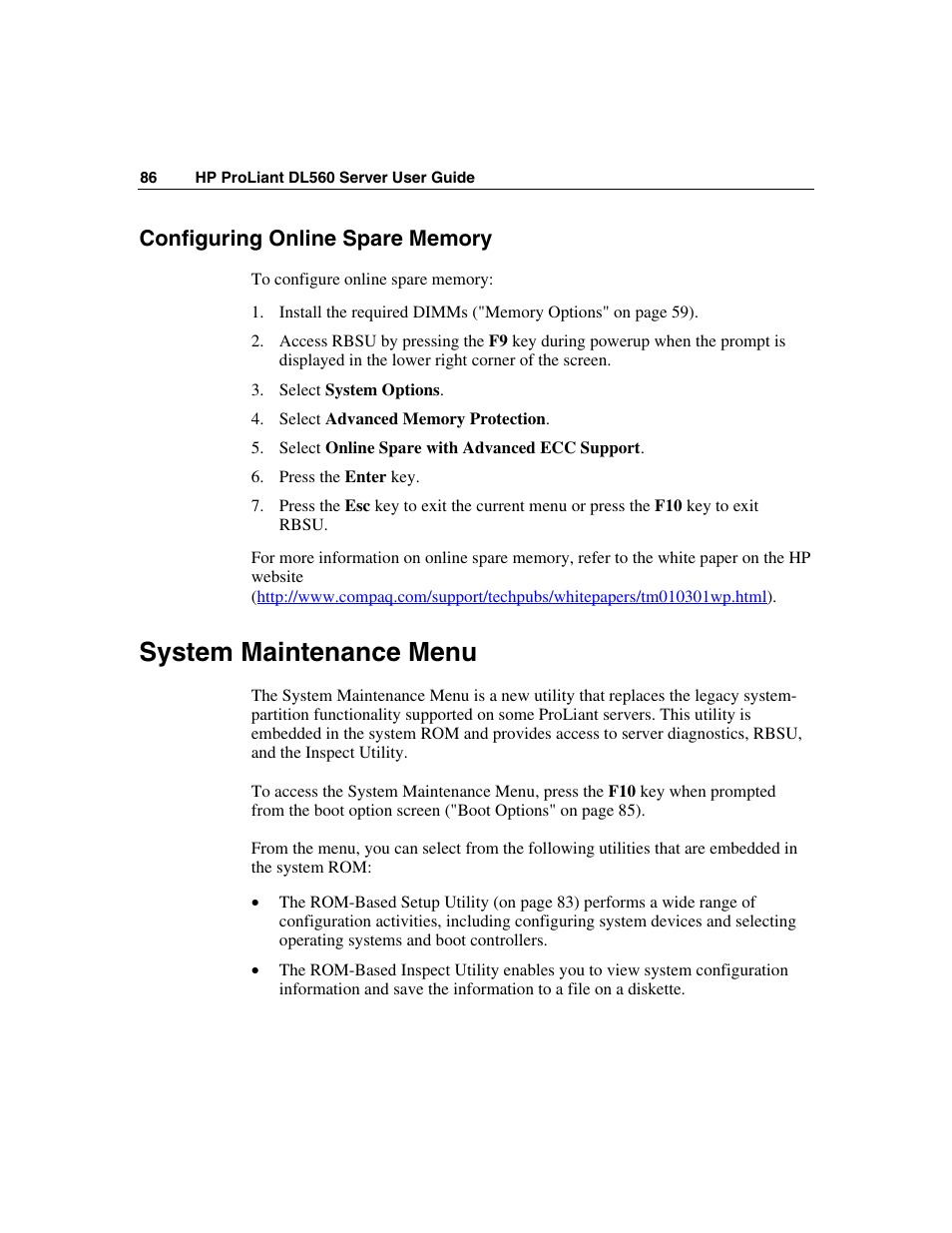 86 HP ProLiant DL560 Server User Guide

Configuring Online Spare Memory

To configure online spare memory:

1. Install the required DIMMs ("Memory Options" on page 59).
2. Access RBSU by pressing the F9 key during powerup when the prompt is displayed in the lower right corner of the screen.
3. Select System Options.
4. Select Advanced Memory Protection.
5. Select Online Spare with Advanced ECC Support.
6. Press the Enter key.
7. Press the Esc key to exit the current menu or press the F10 key to exit RBSU.

For more information on online spare memory, refer to the white paper on the HP website (http://www.compaq.com/support/techpubs/whitepapers/tm010301wp.html).

System Maintenance Menu

The System Maintenance Menu is a new utility that replaces the legacy system-partition functionality supported on some ProLiant servers. This utility is embedded in the system ROM and provides access to server diagnostics, RBSU, and the Inspect Utility.

To access the System Maintenance Menu, press the F10 key when prompted from the boot option screen ("Boot Options" on page 85).

From the menu, you can select from the following utilities that are embedded in the system ROM:

• The ROM-Based Setup Utility (on page 83) performs a wide range of configuration activities, including configuring system devices and selecting operating systems and boot controllers.
• The ROM-Based Inspect Utility enables you to view system configuration information and save the information to a file on a diskette.